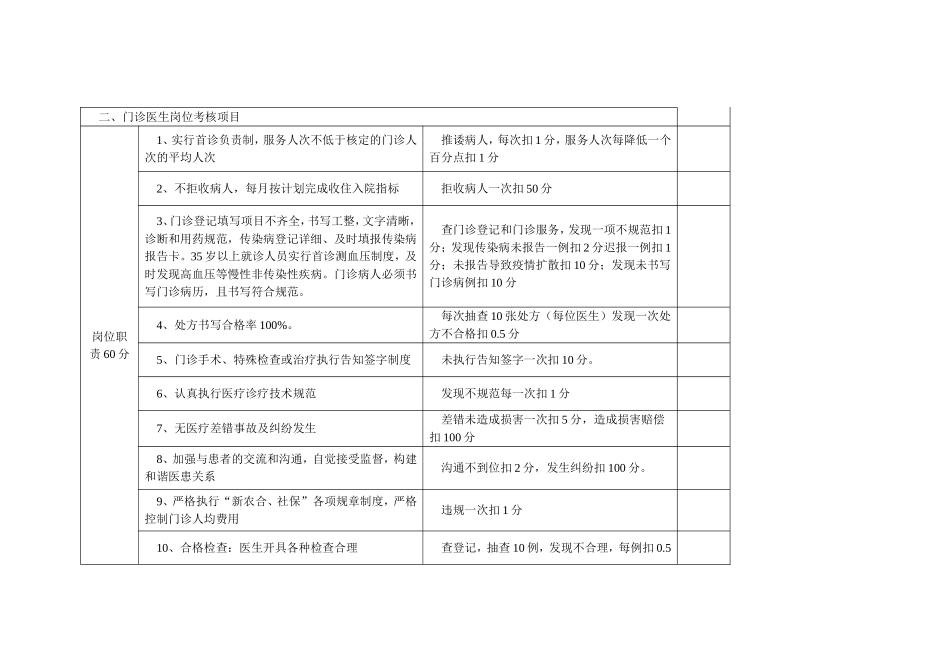 | 二、门诊医生岗位考核项目 | | | |
|---|---|---|---|
| 岗位职责60分 | 1、实行首诊负责制，服务人次不低于核定的门诊人次的平均人次 | 推诿病人，每次扣1分，服务人次每降低一个百分点扣1分 | |
| | 2、不拒收病人，每月按计划完成收住入院指标 | 拒收病人一次扣50分 | |
| | 3、门诊登记填写项目不齐全，书写工整，文字清晰，诊断和用药规范，传染病登记详细、及时填报传染病报告卡。35岁以上就诊人员实行首诊测血压制度，及时发现高血压等慢性非传染性疾病。门诊病人必须书写门诊病历，且书写符合规范。 | 查门诊登记和门诊服务，发现一项不规范扣1分；发现传染病未报告一例扣2分迟报一例扣1分；未报告导致疫情扩散扣10分；发现未书写门诊病例扣10分 | |
| | 4、处方书写合格率100%。 | 每次抽查10张处方（每位医生）发现一次处方不合格扣0.5分 | |
| | 5、门诊手术、特殊检查或治疗执行告知签字制度 | 未执行告知签字一次扣10分。 | |
| | 6、认真执行医疗诊疗技术规范 | 发现不规范每一次扣1分 | |
| | 7、无医疗差错事故及纠纷发生 | 差错未造成损害一次扣5分，造成损害赔偿扣100分 | |
| | 8、加强与患者的交流和沟通，自觉接受监督，构建和谐医患关系 | 沟通不到位扣2分，发生纠纷扣100分。 | |
| | 9、严格执行“新农合、社保”各项规章制度，严格控制门诊人均费用 | 违规一次扣1分 | |
| | 10、合格检查：医生开具各种检查合理 | 查登记，抽查10例，发现不合理，每例扣0.5 | |